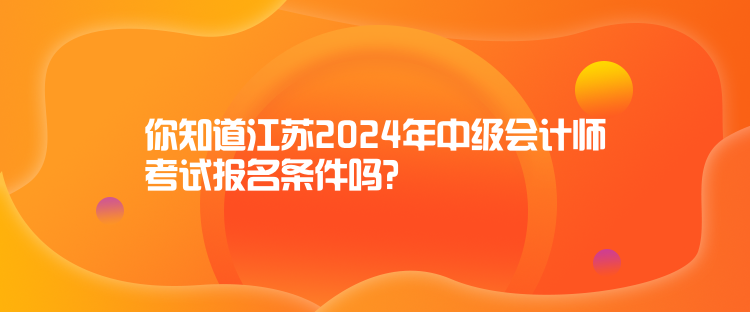 你知道江苏2024年中级会计师考试报名条件吗?